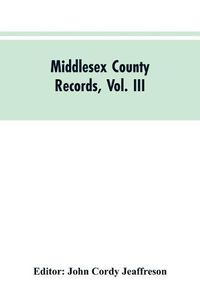 Middlesex County Records, Vol. III

Editor: John Cordy Jeaffreson